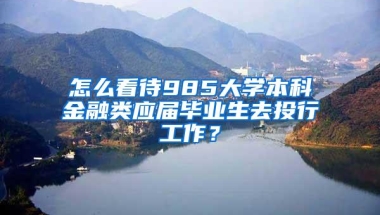 怎么看待985大学本科金融类应届毕业生去投行工作？